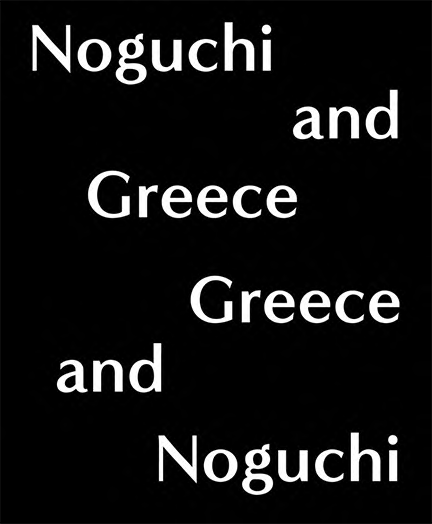 Noguchi
and
Greece
Greece
and
Noguchi